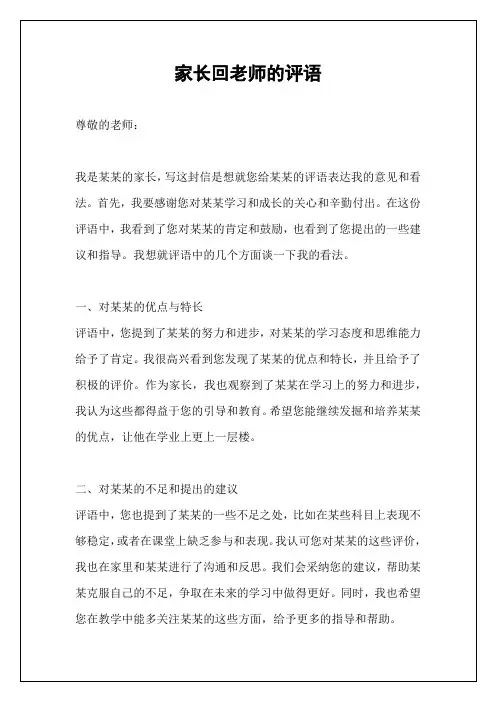 家长回老师的评语

尊敬的老师：

我是某某的家长，写这封信是想就您给某某的评语表达我的意见和看法。首先，我要感谢您对某某学习和成长的关心和辛勤付出。在这份评语中，我看到了您对某某的肯定和鼓励，也看到了您提出的一些建议和指导。我想就评语中的几个方面谈一下我的看法。

一、对某某的优点与特长
评语中，您提到了某某的努力和进步，对某某的学习态度和思维能力给予了肯定。我很高兴看到您发现了某某的优点和特长，并且给予了积极的评价。作为家长，我也观察到了某某在学习上的努力和进步，我认为这些都得益于您的引导和教育。希望您能继续发掘和培养某某的优点，让他在学业上更上一层楼。

二、对某某的不足和提出的建议
评语中，您也提到了某某的一些不足之处，比如在某些科目上表现不够稳定，或者在课堂上缺乏参与和表现。我认可您对某某的这些评价，我也在家里和某某进行了沟通和反思。我们会采纳您的建议，帮助某某克服自己的不足，争取在未来的学习中做得更好。同时，我也希望您在教学中能多关注某某的这些方面，给予更多的指导和帮助。